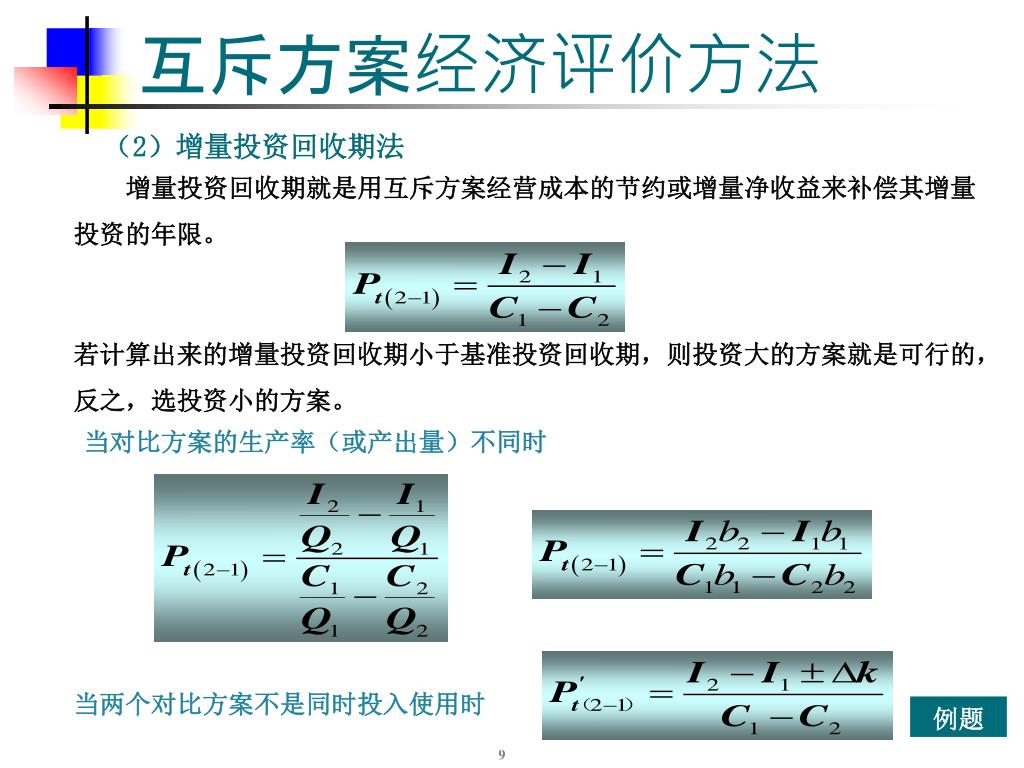 互斥方案经济评价方法

（2）增量投资回收期法

增量投资回收期就是用互斥方案经营成本的节约或增量净收益来补偿其增量投资的年限。

$P_{t(2-1)} = \frac{I_2 - I_1}{C_1 - C_2}$

若计算出来的增量投资回收期小于基准投资回收期，则投资大的方案就是可行的，反之，选投资小的方案。

当对比方案的生产率（或产出量）不同时

$P_{t(2-1)} = \frac{\frac{I_2}{Q_2} - \frac{I_1}{Q_1}}{\frac{C_1}{Q_1} - \frac{C_2}{Q_2}}$

$P_{t(2-1)} = \frac{I_2 b_2 - I_1 b_1}{C_1 b_1 - C_2 b_2}$

当两个对比方案不是同时投入使用时

$P'_{t(2-1)} = \frac{I_2 - I_1 \pm \Delta k}{C_1 - C_2}$

例题

9